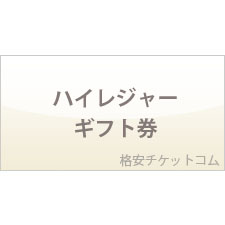 ハイレジャー
ギフト券

格安チケットコム